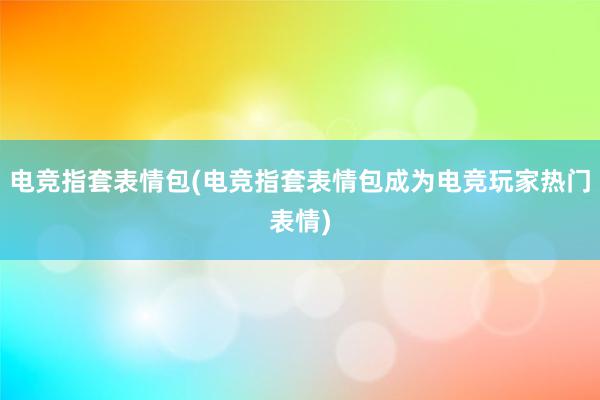 电竞指套表情包(电竞指套表情包成为电竞玩家热门表情)